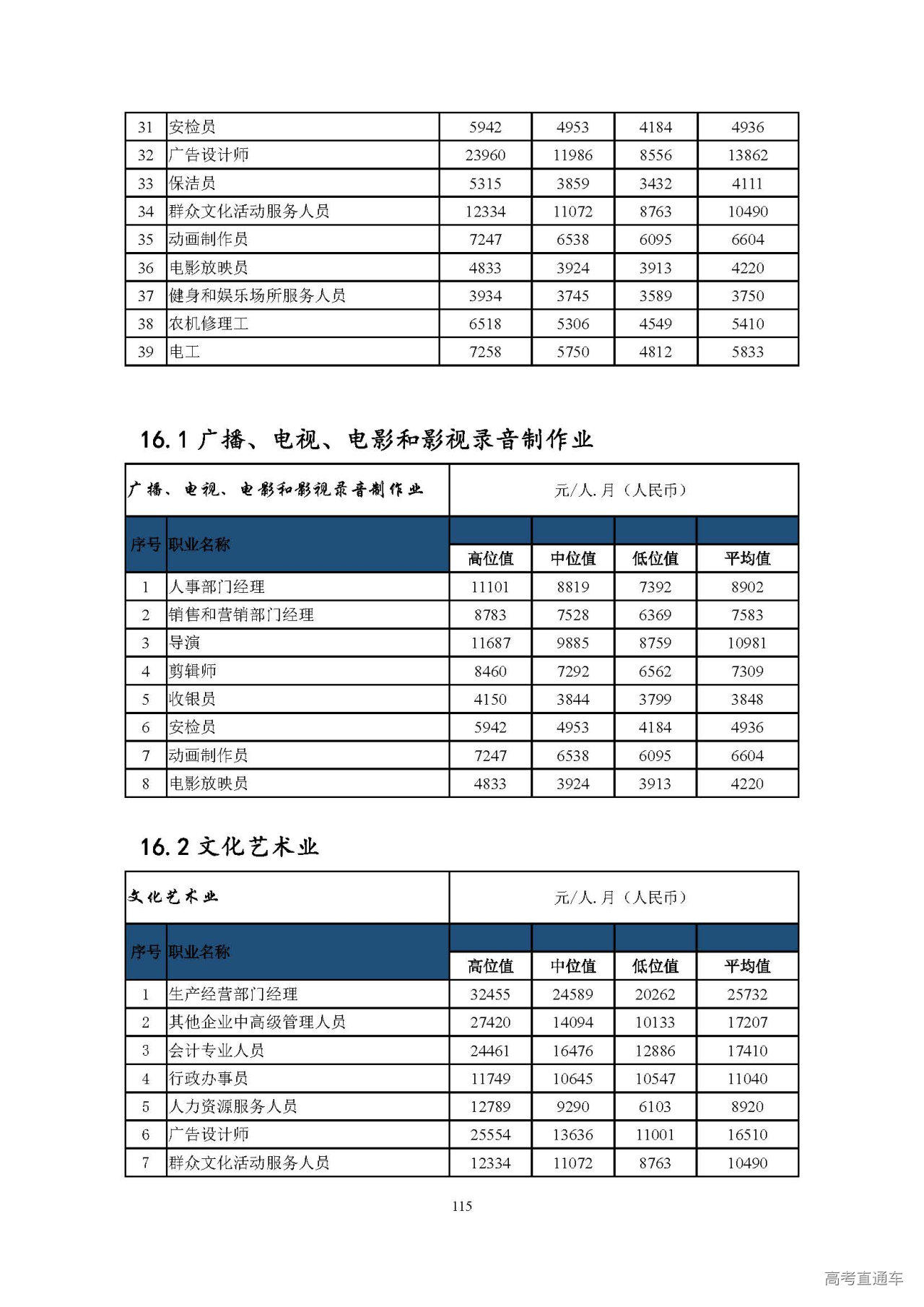 | 31 | 安检员 | 5942 | 4953 | 4184 | 4936 |
|---|---|---|---|---|---|
| 32 | 广告设计师 | 23960 | 11986 | 8556 | 13862 |
| 33 | 保洁员 | 5315 | 3859 | 3432 | 4111 |
| 34 | 群众文化活动服务人员 | 12334 | 11072 | 8763 | 10490 |
| 35 | 动画制作员 | 7247 | 6538 | 6095 | 6604 |
| 36 | 电影放映员 | 4833 | 3924 | 3913 | 4220 |
| 37 | 健身和娱乐场所服务人员 | 3934 | 3745 | 3589 | 3750 |
| 38 | 农机修理工 | 6518 | 5306 | 4549 | 5410 |
| 39 | 电工 | 7258 | 5750 | 4812 | 5833 |

16.1 广播、电视、电影和影视录音制作业

| 广播、电视、电影和影视录音制作业 | | 元/人.月（人民币） | | | |
|---|---|---|---|---|---|
| 序号 | 职业名称 | 高位值 | 中位值 | 低位值 | 平均值 |
| 1 | 人事部门经理 | 11101 | 8819 | 7392 | 8902 |
| 2 | 销售和营销部门经理 | 8783 | 7528 | 6369 | 7583 |
| 3 | 导演 | 11687 | 9885 | 8759 | 10981 |
| 4 | 剪辑师 | 8460 | 7292 | 6562 | 7309 |
| 5 | 收银员 | 4150 | 3844 | 3799 | 3848 |
| 6 | 安检员 | 5942 | 4953 | 4184 | 4936 |
| 7 | 动画制作员 | 7247 | 6538 | 6095 | 6604 |
| 8 | 电影放映员 | 4833 | 3924 | 3913 | 4220 |

16.2 文化艺术业

| 文化艺术业 | | 元/人.月（人民币） | | | |
|---|---|---|---|---|---|
| 序号 | 职业名称 | 高位值 | 中位值 | 低位值 | 平均值 |
| 1 | 生产经营部门经理 | 32455 | 24589 | 20262 | 25732 |
| 2 | 其他企业中高级管理人员 | 27420 | 14094 | 10133 | 17207 |
| 3 | 会计专业人员 | 24461 | 16476 | 12886 | 17410 |
| 4 | 行政办事员 | 11749 | 10645 | 10547 | 11040 |
| 5 | 人力资源服务人员 | 12789 | 9290 | 6103 | 8920 |
| 6 | 广告设计师 | 25554 | 13636 | 11001 | 16510 |
| 7 | 群众文化活动服务人员 | 12334 | 11072 | 8763 | 10490 |

115

高考直通车